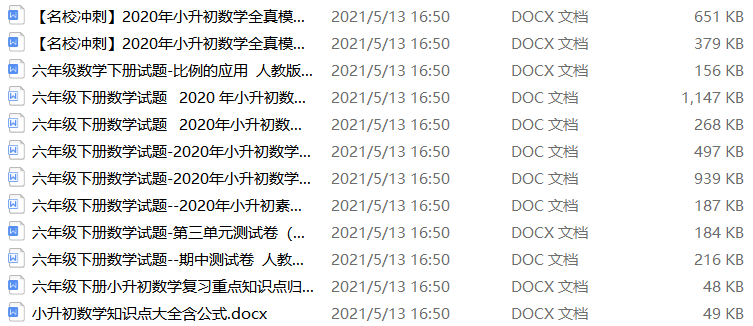 | | | | |
|---|---|---|---|
| 【名校冲刺】2020年小升初数学全真模... | 2021/5/13 16:50 | DOCX 文档 | 651 KB |
| 【名校冲刺】2020年小升初数学全真模... | 2021/5/13 16:50 | DOCX 文档 | 379 KB |
| 六年级数学下册试题-比例的应用 人教版... | 2021/5/13 16:50 | DOCX 文档 | 156 KB |
| 六年级下册数学试题 2020 年小升初数... | 2021/5/13 16:50 | DOC 文档 | 1,147 KB |
| 六年级下册数学试题 2020年小升初数... | 2021/5/13 16:50 | DOC 文档 | 268 KB |
| 六年级下册数学试题-2020年小升初数学... | 2021/5/13 16:50 | DOC 文档 | 497 KB |
| 六年级下册数学试题-2020年小升初数学... | 2021/5/13 16:50 | DOC 文档 | 939 KB |
| 六年级下册数学试题--2020年小升初素... | 2021/5/13 16:50 | DOC 文档 | 187 KB |
| 六年级下册数学试题-第三单元测试卷（... | 2021/5/13 16:50 | DOCX 文档 | 184 KB |
| 六年级下册数学试题--期中测试卷 人教... | 2021/5/13 16:50 | DOC 文档 | 216 KB |
| 六年级下册小升初数学复习重点知识点归... | 2021/5/13 16:50 | DOCX 文档 | 48 KB |
| 小升初数学知识点大全含公式.docx | 2021/5/13 16:50 | DOCX 文档 | 49 KB |